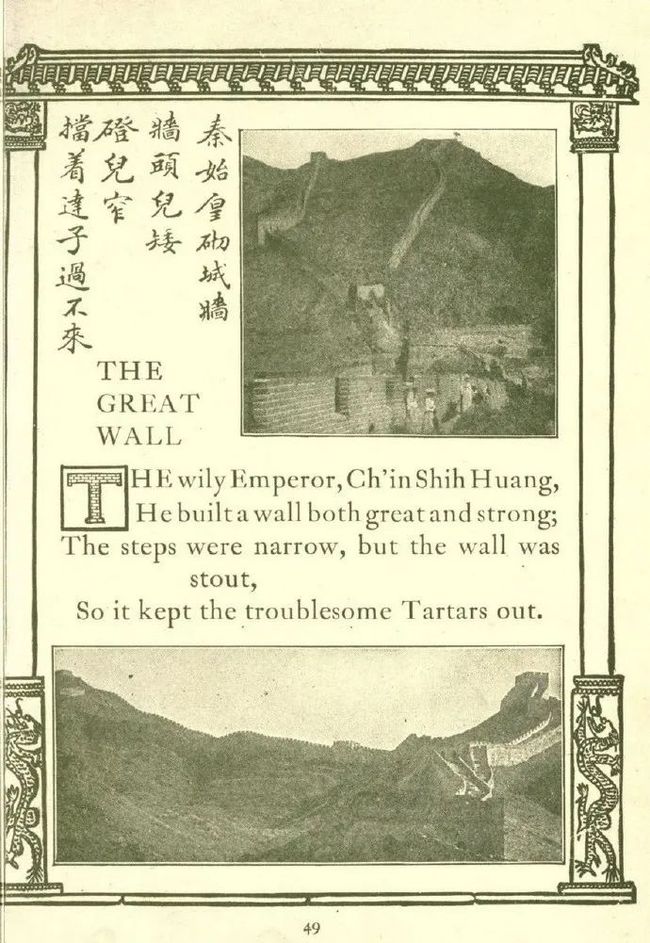 秦始皇砌城牆
牆頭兒矮
磴兒窄
擋着達子過不來

THE GREAT WALL

THE wily Emperor, Ch'in Shih Huang,
He built a wall both great and strong;
The steps were narrow, but the wall was stout,
So it kept the troublesome Tartars out.

49